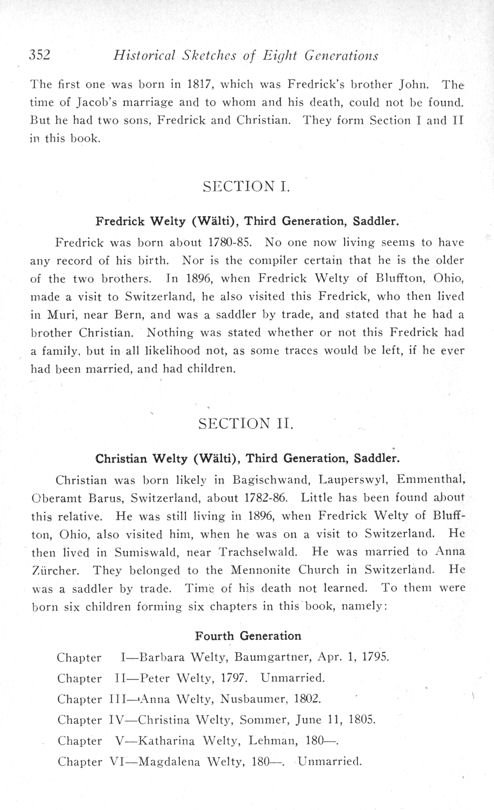 352 Historical Sketches of Eight Generations

The first one was born in 1817, which was Fredrick's brother John. The time of Jacob's marriage and to whom and his death, could not be found. But he had two sons, Fredrick and Christian. They form Section I and II in this book.

SECTION I.

Fredrick Welty (Wälti), Third Generation, Saddler.

Fredrick was born about 1780-85. No one now living seems to have any record of his birth. Nor is the compiler certain that he is the older of the two brothers. In 1896, when Fredrick Welty of Bluffton, Ohio, made a visit to Switzerland, he also visited this Fredrick, who then lived in Muri, near Bern, and was a saddler by trade, and stated that he had a brother Christian. Nothing was stated whether or not this Fredrick had a family, but in all likelihood not, as some traces would be left, if he ever had been married, and had children.

SECTION II.

Christian Welty (Wälti), Third Generation, Saddler.

Christian was born likely in Bagischwand, Lauperswyl, Emmenthal, Oberamt Barus, Switzerland, about 1782-86. Little has been found about this relative. He was still living in 1896, when Fredrick Welty of Bluffton, Ohio, also visited him, when he was on a visit to Switzerland. He then lived in Sumiswald, near Trachselwald. He was married to Anna Zürcher. They belonged to the Mennonite Church in Switzerland. He was a saddler by trade. Time of his death not learned. To them were born six children forming six chapters in this book, namely:

Fourth Generation

Chapter I—Barbara Welty, Baumgartner, Apr. 1, 1795.
Chapter II—Peter Welty, 1797. Unmarried.
Chapter III—Anna Welty, Nusbaumer, 1802.
Chapter IV—Christina Welty, Sommer, June 11, 1805.
Chapter V—Katharina Welty, Lehman, 180—.
Chapter VI—Magdalena Welty, 180—. Unmarried.